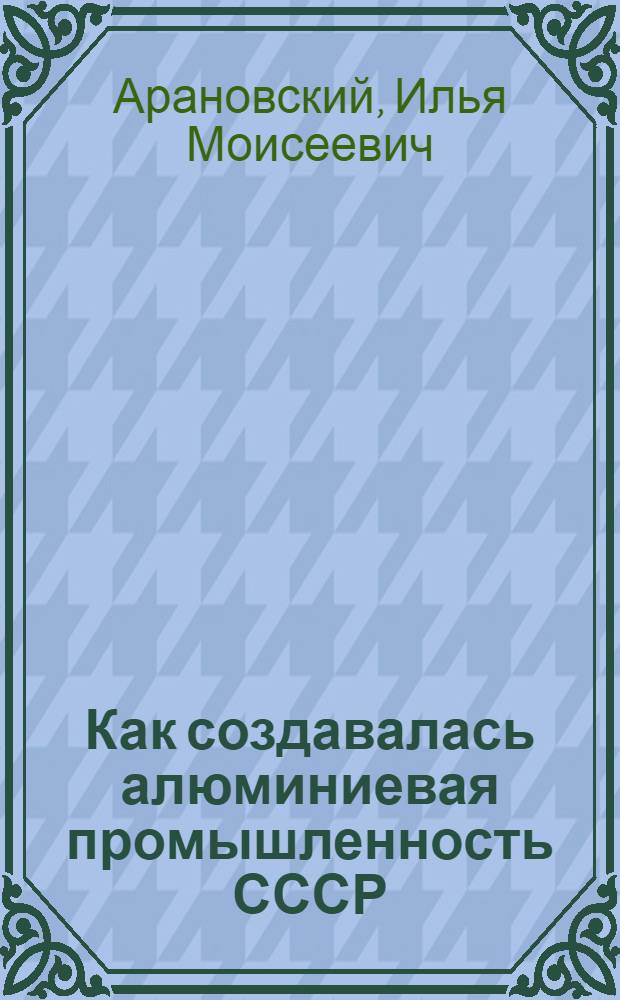 Арановский, Илья Моисеевич

Как создавалась алюминиевая промышленность СССР